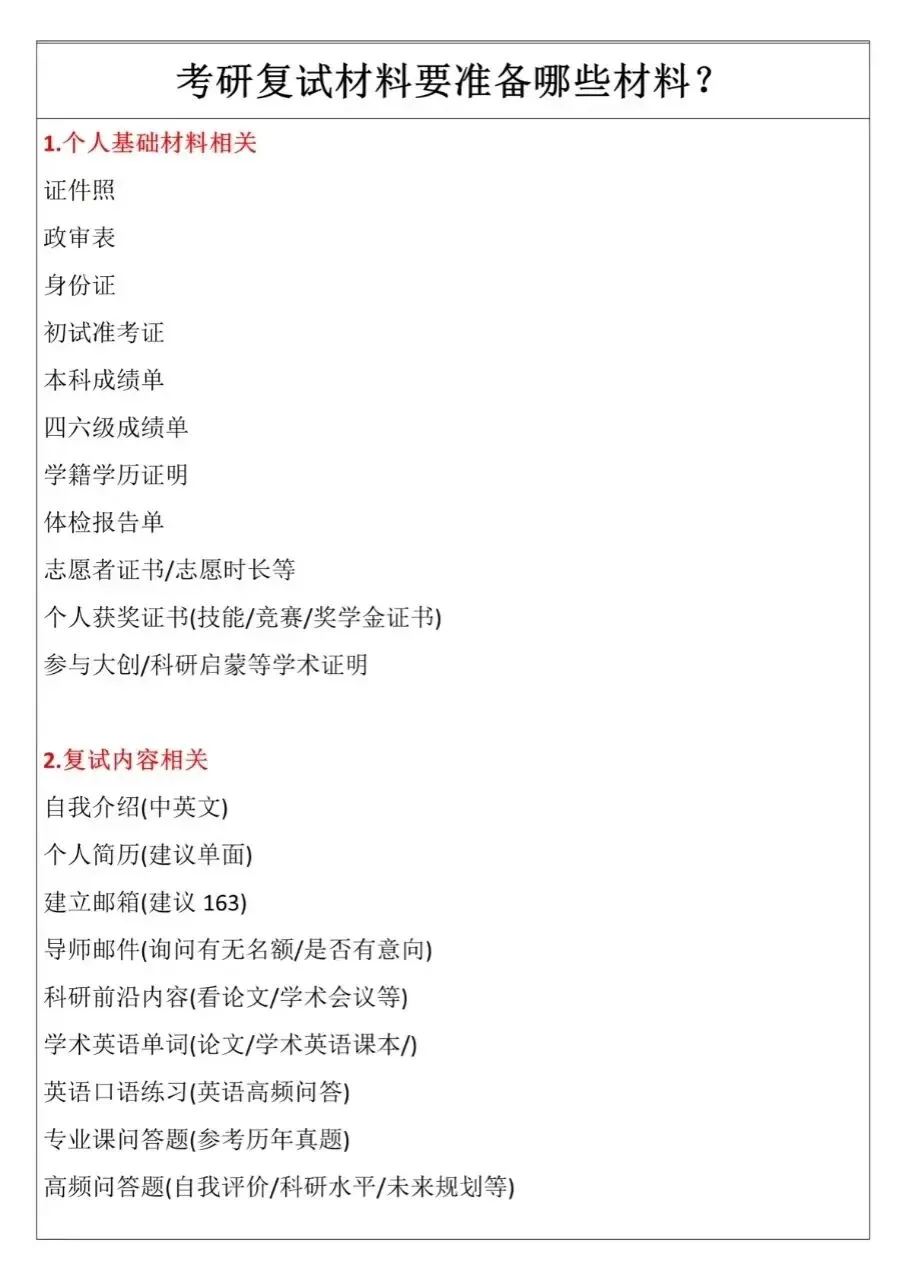 考研复试材料要准备哪些材料？

1.个人基础材料相关
证件照
政审表
身份证
初试准考证
本科成绩单
四六级成绩单
学籍学历证明
体检报告单
志愿者证书/志愿时长等
个人获奖证书(技能/竞赛/奖学金证书)
参与大创/科研启蒙等学术证明

2.复试内容相关
自我介绍(中英文)
个人简历(建议单面)
建立邮箱(建议 163)
导师邮件(询问有无名额/是否有意向)
科研前沿内容(看论文/学术会议等)
学术英语单词(论文/学术英语课本/)
英语口语练习(英语高频问答)
专业课问答题(参考历年真题)
高频问答题(自我评价/科研水平/未来规划等)